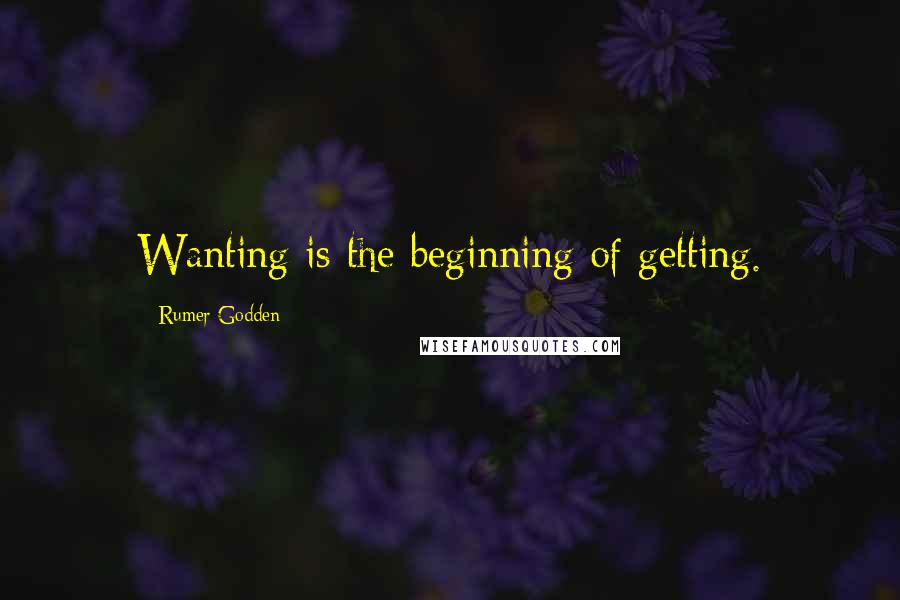 Wanting is the beginning of getting.

Rumer Godden

WISEFAMOUSQUOTES.COM